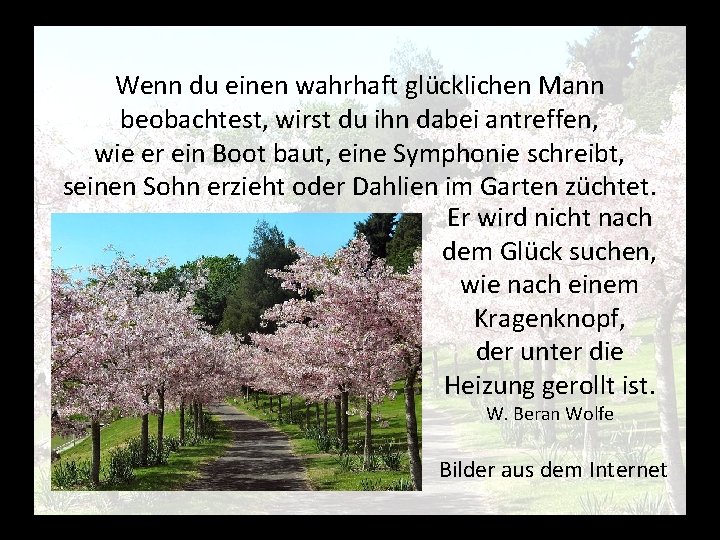 Wenn du einen wahrhaft glücklichen Mann beobachtest, wirst du ihn dabei antreffen, wie er ein Boot baut, eine Symphonie schreibt, seinen Sohn erzieht oder Dahlien im Garten züchtet.

Er wird nicht nach dem Glück suchen, wie nach einem Kragenknopf, der unter die Heizung gerollt ist.

W. Beran Wolfe

Bilder aus dem Internet